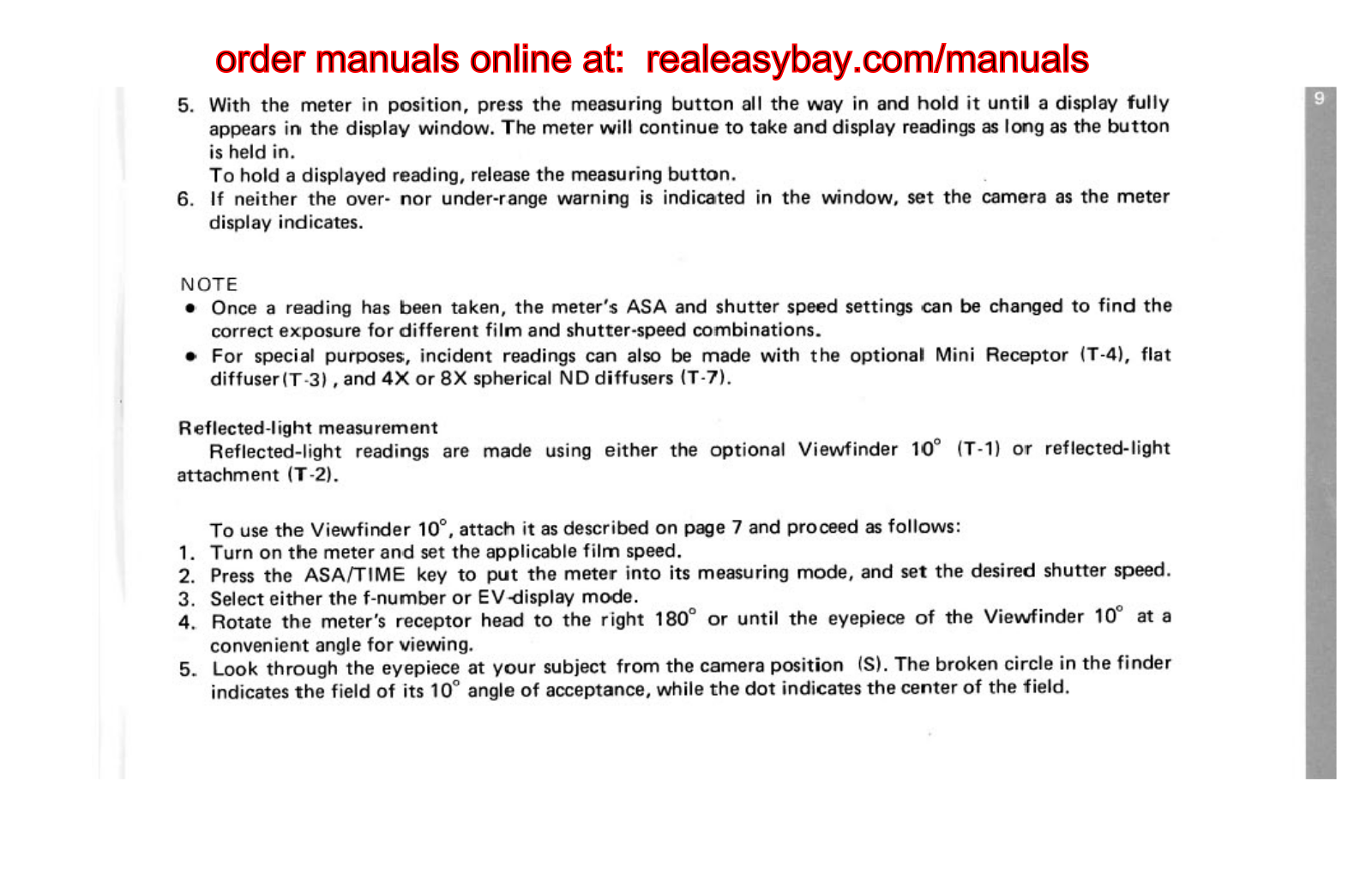 order manuals online at: realeasybay.com/manuals

9

5. With the meter in position, press the measuring button all the way in and hold it until a display fully appears in the display window. The meter will continue to take and display readings as long as the button is held in.
To hold a displayed reading, release the measuring button.
6. If neither the over- nor under-range warning is indicated in the window, set the camera as the meter display indicates.

NOTE
● Once a reading has been taken, the meter's ASA and shutter speed settings can be changed to find the correct exposure for different film and shutter-speed combinations.
● For special purposes, incident readings can also be made with the optional Mini Receptor (T-4), flat diffuser (T-3), and 4X or 8X spherical ND diffusers (T-7).

Reflected-light measurement
Reflected-light readings are made using either the optional Viewfinder 10° (T-1) or reflected-light attachment (T-2).

To use the Viewfinder 10°, attach it as described on page 7 and proceed as follows:
1. Turn on the meter and set the applicable film speed.
2. Press the ASA/TIME key to put the meter into its measuring mode, and set the desired shutter speed.
3. Select either the f-number or EV-display mode.
4. Rotate the meter's receptor head to the right 180° or until the eyepiece of the Viewfinder 10° at a convenient angle for viewing.
5. Look through the eyepiece at your subject from the camera position (S). The broken circle in the finder indicates the field of its 10° angle of acceptance, while the dot indicates the center of the field.